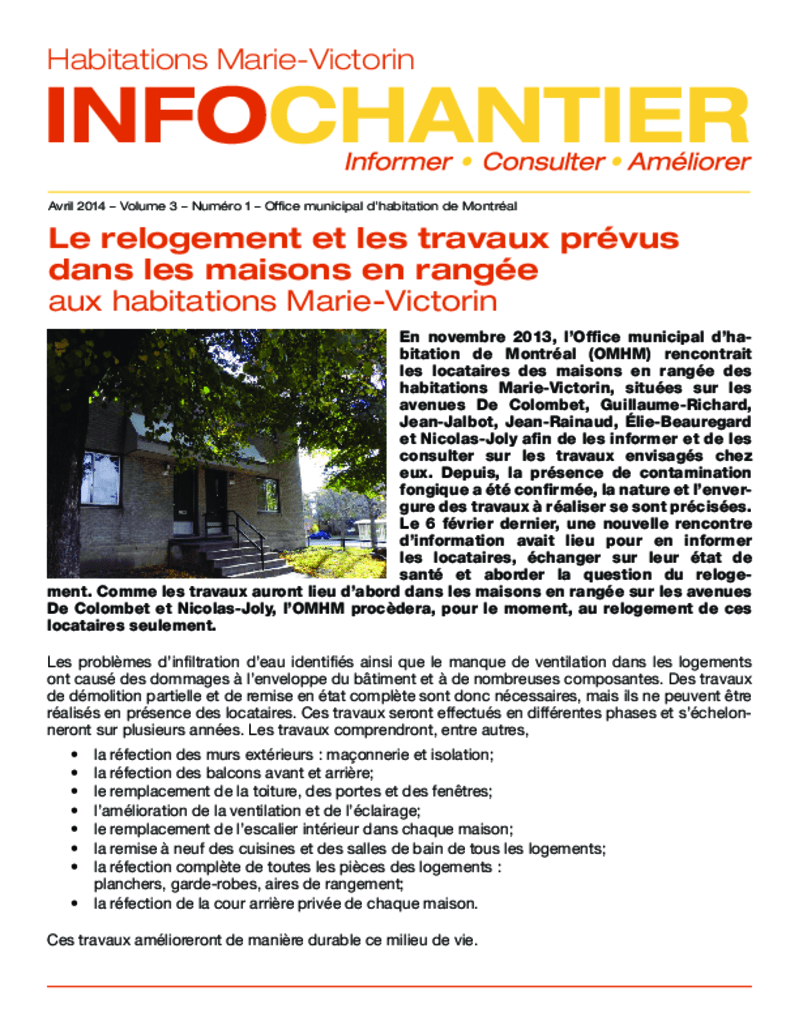 Habitations Marie-Victorin

INFOCHANTIER

Informer • Consulter • Améliorer

Avril 2014 – Volume 3 – Numéro 1 – Office municipal d'habitation de Montréal

Le relogement et les travaux prévus dans les maisons en rangée aux habitations Marie-Victorin

En novembre 2013, l'Office municipal d'habitation de Montréal (OMHM) rencontrait les locataires des maisons en rangée des habitations Marie-Victorin, situées sur les avenues De Colombet, Guillaume-Richard, Jean-Jalbot, Jean-Rainaud, Élie-Beauregard et Nicolas-Joly afin de les informer et de les consulter sur les travaux envisagés chez eux. Depuis, la présence de contamination fongique a été confirmée, la nature et l'envergure des travaux à réaliser se sont précisées. Le 6 février dernier, une nouvelle rencontre d'information avait lieu pour en informer les locataires, échanger sur leur état de santé et aborder la question du relogement. Comme les travaux auront lieu d'abord dans les maisons en rangée sur les avenues De Colombet et Nicolas-Joly, l'OMHM procèdera, pour le moment, au relogement de ces locataires seulement.

Les problèmes d'infiltration d'eau identifiés ainsi que le manque de ventilation dans les logements ont causé des dommages à l'enveloppe du bâtiment et à de nombreuses composantes. Des travaux de démolition partielle et de remise en état complète sont donc nécessaires, mais ils ne peuvent être réalisés en présence des locataires. Ces travaux seront effectués en différentes phases et s'échelonneront sur plusieurs années. Les travaux comprendront, entre autres,

• la réfection des murs extérieurs : maçonnerie et isolation;
• la réfection des balcons avant et arrière;
• le remplacement de la toiture, des portes et des fenêtres;
• l'amélioration de la ventilation et de l'éclairage;
• le remplacement de l'escalier intérieur dans chaque maison;
• la remise à neuf des cuisines et des salles de bain de tous les logements;
• la réfection complète de toutes les pièces des logements : planchers, garde-robes, aires de rangement;
• la réfection de la cour arrière privée de chaque maison.

Ces travaux amélioreront de manière durable ce milieu de vie.